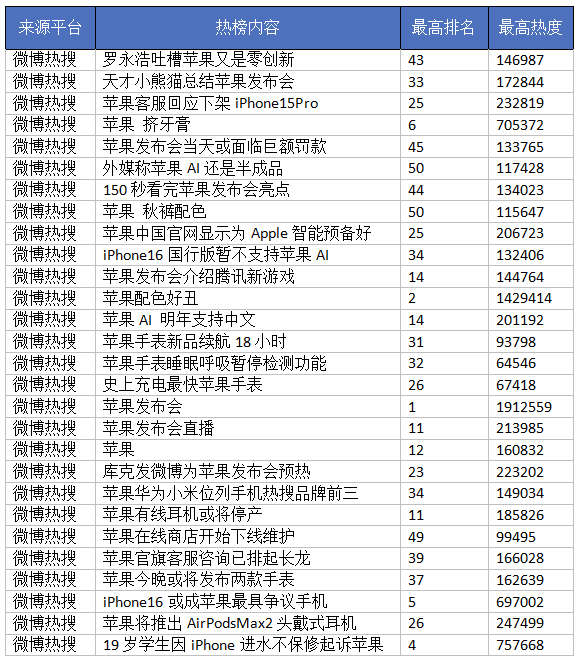 | 来源平台 | 热榜内容 | 最高排名 | 最高热度 |
|---|---|---|---|
| 微博热搜 | 罗永浩吐槽苹果又是零创新 | 43 | 146987 |
| 微博热搜 | 天才小熊猫总结苹果发布会 | 33 | 172844 |
| 微博热搜 | 苹果客服回应下架 iPhone15Pro | 25 | 232819 |
| 微博热搜 | 苹果 挤牙膏 | 6 | 705372 |
| 微博热搜 | 苹果发布会当天或面临巨额罚款 | 45 | 133765 |
| 微博热搜 | 外媒称苹果 AI 还是半成品 | 50 | 117428 |
| 微博热搜 | 150 秒看完苹果发布会亮点 | 44 | 134023 |
| 微博热搜 | 苹果 秋裤配色 | 50 | 115647 |
| 微博热搜 | 苹果中国官网显示为 Apple 智能预备好 | 25 | 206723 |
| 微博热搜 | iPhone16 国行版暂不支持苹果 AI | 34 | 132406 |
| 微博热搜 | 苹果发布会介绍腾讯新游戏 | 14 | 144764 |
| 微博热搜 | 苹果配色好丑 | 2 | 1429414 |
| 微博热搜 | 苹果 AI 明年支持中文 | 14 | 201192 |
| 微博热搜 | 苹果手表新品续航 18 小时 | 31 | 93798 |
| 微博热搜 | 苹果手表睡眠呼吸暂停检测功能 | 32 | 64546 |
| 微博热搜 | 史上充电最快苹果手表 | 26 | 67418 |
| 微博热搜 | 苹果发布会 | 1 | 1912559 |
| 微博热搜 | 苹果发布会直播 | 11 | 213985 |
| 微博热搜 | 苹果 | 12 | 160832 |
| 微博热搜 | 库克发微博为苹果发布会预热 | 23 | 223202 |
| 微博热搜 | 苹果华为小米位列手机热搜品牌前三 | 34 | 149034 |
| 微博热搜 | 苹果有线耳机或将停产 | 11 | 185826 |
| 微博热搜 | 苹果在线商店开始下线维护 | 49 | 99495 |
| 微博热搜 | 苹果官旗客服咨询已排起长龙 | 39 | 166028 |
| 微博热搜 | 苹果今晚或将发布两款手表 | 37 | 162639 |
| 微博热搜 | iPhone16 或成苹果最具争议手机 | 5 | 697002 |
| 微博热搜 | 苹果将推出 AirPodsMax2 头戴式耳机 | 26 | 247499 |
| 微博热搜 | 19 岁学生因 iPhone 进水不保修起诉苹果 | 4 | 757668 |